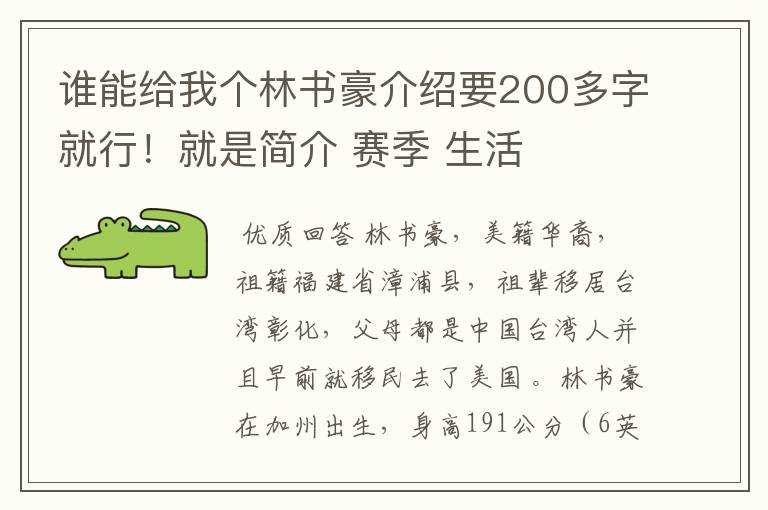 谁能给我个林书豪介绍要200多字就行！就是简介 赛季 生活

优质回答 林书豪，美籍华裔，祖籍福建省漳浦县，祖辈移居台湾彰化，父母都是中国台湾人并且早前就移民去了美国。林书豪在加州出生，身高191公分（6英